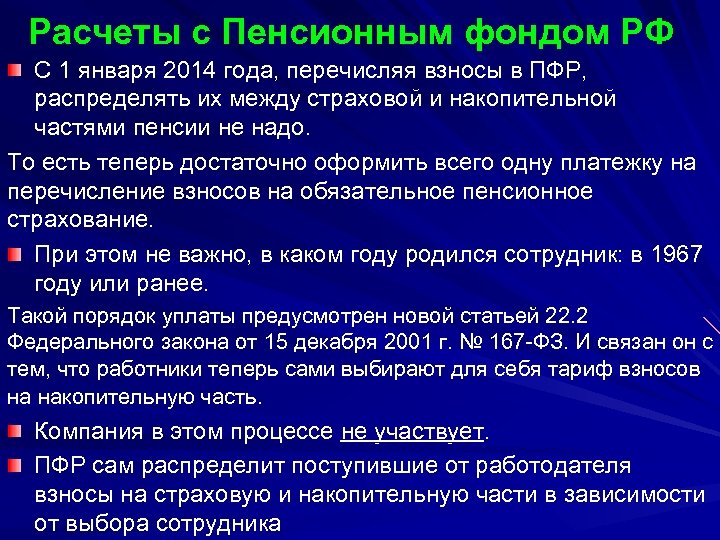 Расчеты с Пенсионным фондом РФ

С 1 января 2014 года, перечисляя взносы в ПФР, распределять их между страховой и накопительной частями пенсии не надо.

То есть теперь достаточно оформить всего одну платежку на перечисление взносов на обязательное пенсионное страхование.

При этом не важно, в каком году родился сотрудник: в 1967 году или ранее.

Такой порядок уплаты предусмотрен новой статьей 22.2 Федерального закона от 15 декабря 2001 г. № 167-ФЗ. И связан он с тем, что работники теперь сами выбирают для себя тариф взносов на накопительную часть.

Компания в этом процессе не участвует.

ПФР сам распределит поступившие от работодателя взносы на страховую и накопительную части в зависимости от выбора сотрудника